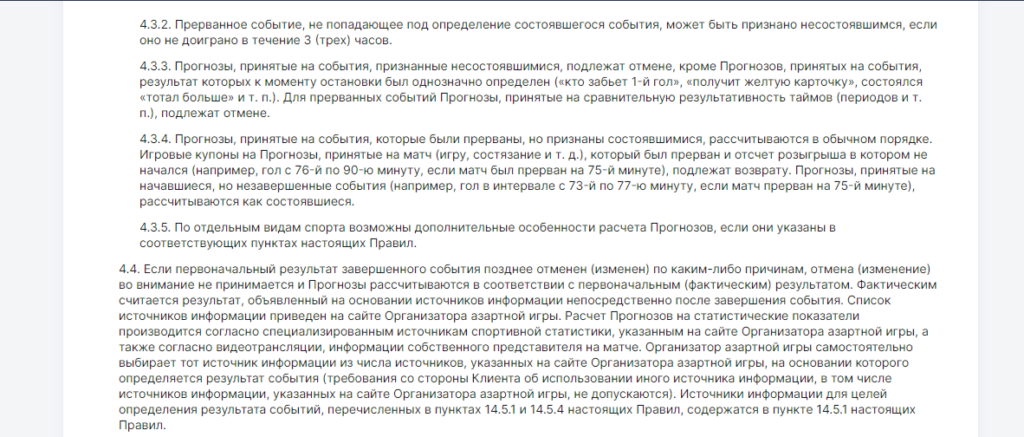 4.3.2. Прерванное событие, не попадающее под определение состоявшегося события, может быть признано несостоявшимся, если оно не доиграно в течение 3 (трех) часов.

4.3.3. Прогнозы, принятые на события, признанные несостоявшимися, подлежат отмене, кроме Прогнозов, принятых на события, результат которых к моменту остановки был однозначно определен («кто забьет 1-й гол», «получит желтую карточку», состоялся «тотал больше» и т. п.). Для прерванных событий Прогнозы, принятые на сравнительную результативность таймов (периодов и т. п.), подлежат отмене.

4.3.4. Прогнозы, принятые на события, которые были прерваны, но признаны состоявшимися, рассчитываются в обычном порядке. Игровые купоны на Прогнозы, принятые на матч (игру, состязание и т. д.), который был прерван и отсчет розыгрыша в котором не начался (например, гол с 76-й по 90-ю минуту, если матч был прерван на 75-й минуте), подлежат возврату. Прогнозы, принятые на начавшиеся, но незавершенные события (например, гол в интервале с 73-й по 77-ю минуту, если матч прерван на 75-й минуте), рассчитываются как состоявшиеся.

4.3.5. По отдельным видам спорта возможны дополнительные особенности расчета Прогнозов, если они указаны в соответствующих пунктах настоящих Правил.

4.4. Если первоначальный результат завершенного события позднее отменен (изменен) по каким-либо причинам, отмена (изменение) во внимание не принимается и Прогнозы рассчитываются в соответствии с первоначальным (фактическим) результатом. Фактическим считается результат, объявленный на основании источников информации непосредственно после завершения события. Список источников информации приведен на сайте Организатора азартной игры. Расчет Прогнозов на статистические показатели производится согласно специализированным источникам спортивной статистики, указанным на сайте Организатора азартной игры, а также согласно видеотрансляции, информации собственного представителя на матче. Организатор азартной игры самостоятельно выбирает тот источник информации из числа источников, указанных на сайте Организатора азартной игры, на основании которого определяется результат события (требования со стороны Клиента об использовании иного источника информации, в том числе источников информации, указанных на сайте Организатора азартной игры, не допускаются). Источники информации для целей определения результата событий, перечисленных в пунктах 14.5.1 и 14.5.4 настоящих Правил, содержатся в пункте 14.5.1 настоящих Правил.